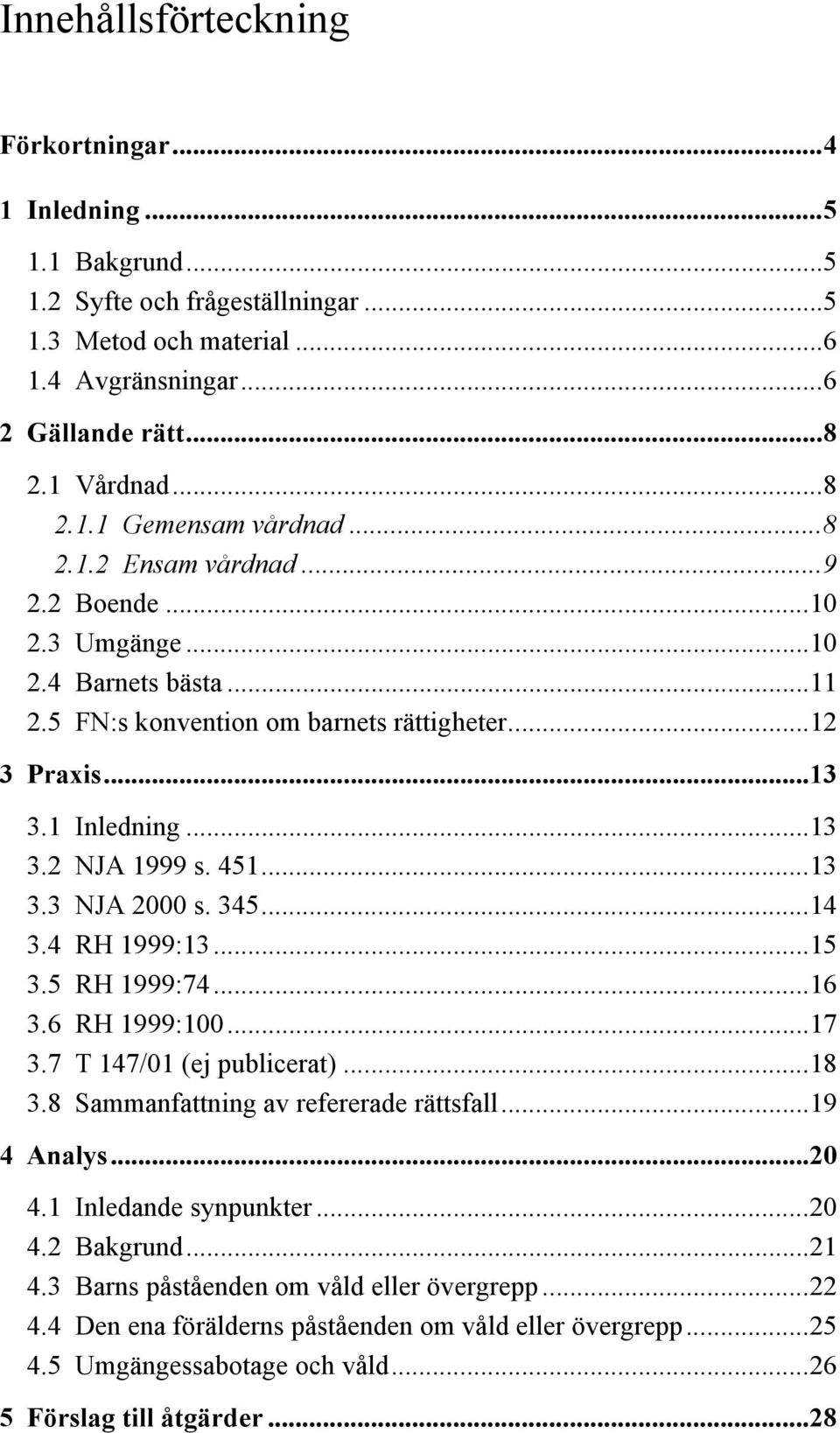 Innehållsförteckning

Förkortningar...4

1 Inledning...5

1.1 Bakgrund...5
1.2 Syfte och frågeställningar...5
1.3 Metod och material...6
1.4 Avgränsningar...6

2 Gällande rätt...8

2.1 Vårdnad...8
2.1.1 Gemensam vårdnad...8
2.1.2 Ensam vårdnad...9
2.2 Boende...10
2.3 Umgänge...10
2.4 Barnets bästa...11
2.5 FN:s konvention om barnets rättigheter...12

3 Praxis...13

3.1 Inledning...13
3.2 NJA 1999 s. 451...13
3.3 NJA 2000 s. 345...14
3.4 RH 1999:13...15
3.5 RH 1999:74...16
3.6 RH 1999:100...17
3.7 T 147/01 (ej publicerat)...18
3.8 Sammanfattning av refererade rättsfall...19

4 Analys...20

4.1 Inledande synpunkter...20
4.2 Bakgrund...21
4.3 Barns påståenden om våld eller övergrepp...22
4.4 Den ena förälderns påståenden om våld eller övergrepp...25
4.5 Umgängessabotage och våld...26

5 Förslag till åtgärder...28